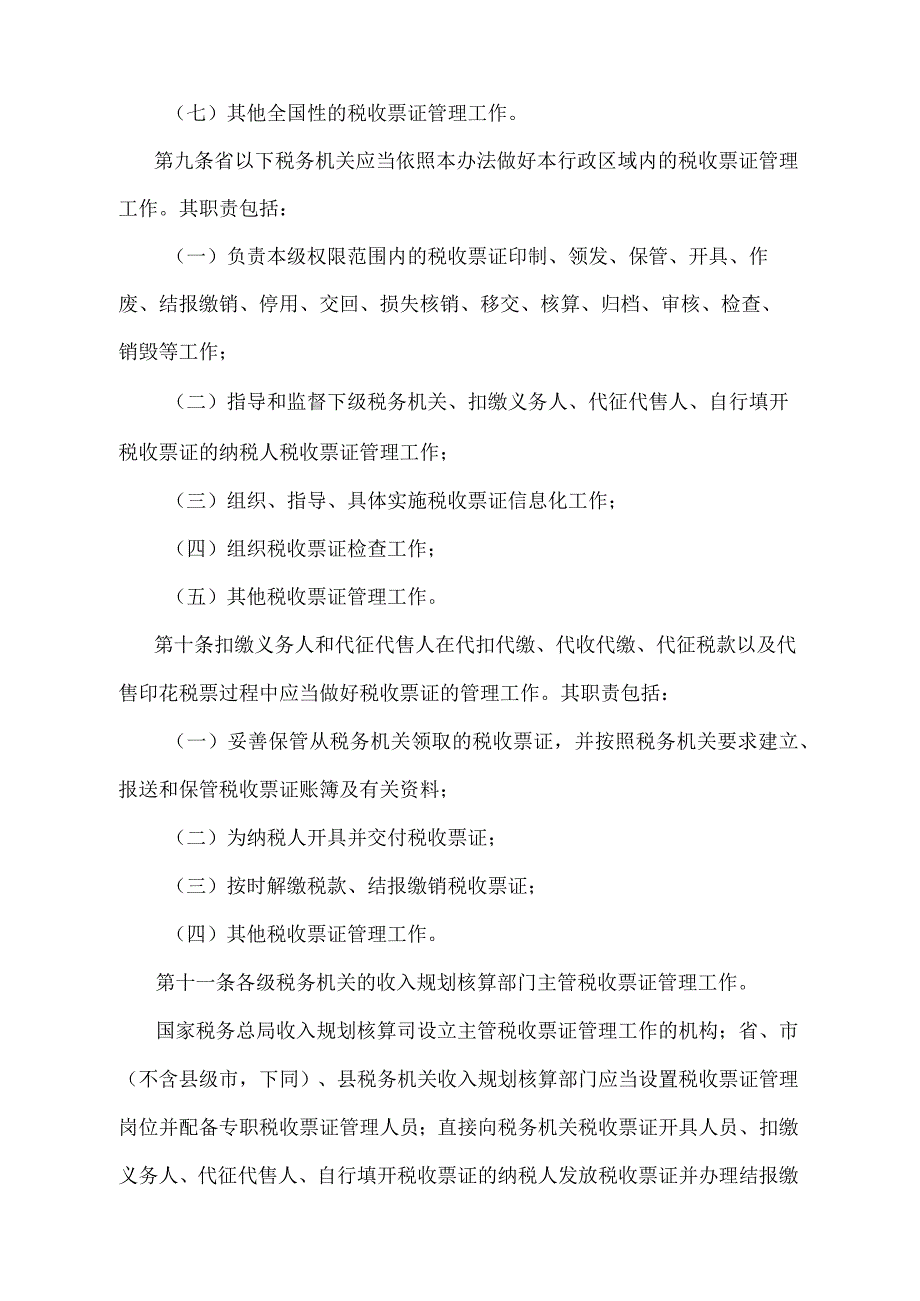 （七）其他全国性的税收票证管理工作。

第九条省以下税务机关应当依照本办法做好本行政区域内的税收票证管理工作。其职责包括：

（一）负责本级权限范围内的税收票证印制、领发、保管、开具、作废、结报缴销、停用、交回、损失核销、移交、核算、归档、审核、检查、销毁等工作；

（二）指导和监督下级税务机关、扣缴义务人、代征代售人、自行填开税收票证的纳税人税收票证管理工作；

（三）组织、指导、具体实施税收票证信息化工作；

（四）组织税收票证检查工作；

（五）其他税收票证管理工作。

第十条扣缴义务人和代征代售人在代扣代缴、代收代缴、代征税款以及代售印花税票过程中应当做好税收票证的管理工作。其职责包括：

（一）妥善保管从税务机关领取的税收票证，并按照税务机关要求建立、报送和保管税收票证账簿及有关资料；

（二）为纳税人开具并交付税收票证；

（三）按时解缴税款、结报缴销税收票证；

（四）其他税收票证管理工作。

第十一条各级税务机关的收入规划核算部门主管税收票证管理工作。

国家税务总局收入规划核算司设立主管税收票证管理工作的机构；省、市（不含县级市，下同）、县税务机关收入规划核算部门应当设置税收票证管理岗位并配备专职税收票证管理人员；直接向税务机关税收票证开具人员、扣缴义务人、代征代售人、自行填开税收票证的纳税人发放税收票证并办理结报缴